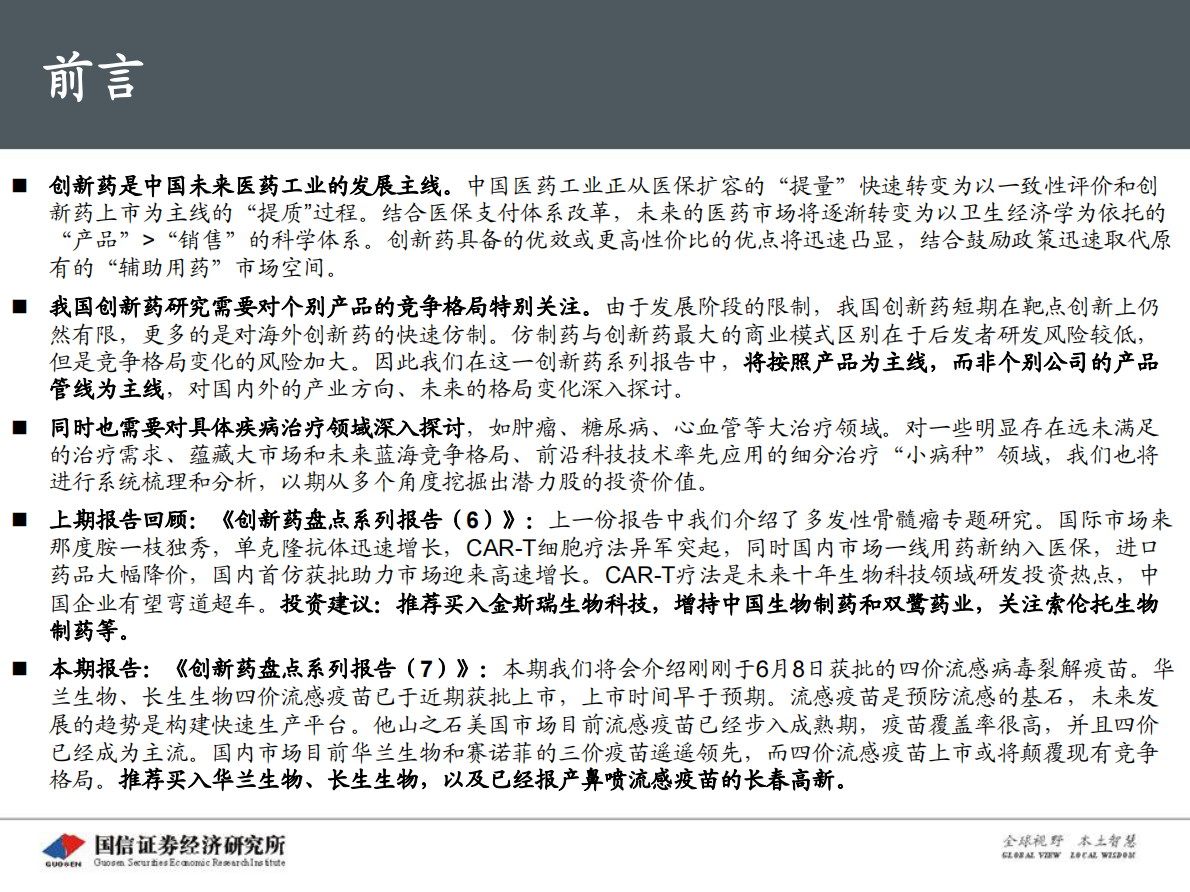 前言

■ 创新药是中国未来医药工业的发展主线。中国医药工业正从医保扩容的“提量”快速转变为以一致性评价和创新药上市为主线的“提质”过程。结合医保支付体系改革，未来的医药市场将逐渐转变为以卫生经济学为依托的“产品”>“销售”的科学体系。创新药具备的优效或更高性价比的优点将迅速凸显，结合鼓励政策迅速取代原有的“辅助用药”市场空间。

■ 我国创新药研究需要对个别产品的竞争格局特别关注。由于发展阶段的限制，我国创新药短期在靶点创新上仍然有限，更多的是对海外创新药的快速仿制。仿制药与创新药最大的商业模式区别在于后发者研发风险较低，但是竞争格局变化的风险加大。因此我们在这一创新药系列报告中，将按照产品为主线，而非个别公司的产品管线为主线，对国内外的产业方向、未来的格局变化深入探讨。

■ 同时也需要对具体疾病治疗领域深入探讨，如肿瘤、糖尿病、心血管等大治疗领域。对一些明显存在远未满足的治疗需求、蕴藏大市场和未来蓝海竞争格局、前沿科技技术率先应用的细分治疗“小病种”领域，我们也将进行系统梳理和分析，以期从多个角度挖掘出潜力股的投资价值。

■ 上期报告回顾：《创新药盘点系列报告（6）》：上一份报告中我们介绍了多发性骨髓瘤专题研究。国际市场来那度胺一枝独秀，单克隆抗体迅速增长，CAR-T细胞疗法异军突起，同时国内市场一线用药新纳入医保，进口药品大幅降价，国内首仿获批助力市场迎来高速增长。CAR-T疗法是未来十年生物科技领域研发投资热点，中国企业有望弯道超车。投资建议：推荐买入金斯瑞生物科技，增持中国生物制药和双鹭药业，关注索伦托生物制药等。

■ 本期报告：《创新药盘点系列报告（7）》：本期我们将会介绍刚刚于6月8日获批的四价流感病毒裂解疫苗。华兰生物、长生生物四价流感疫苗已于近期获批上市，上市时间早于预期。流感疫苗是预防流感的基石，未来发展的趋势是构建快速生产平台。他山之石美国市场目前流感疫苗已经步入成熟期，疫苗覆盖率很高，并且四价已经成为主流。国内市场目前华兰生物和赛诺菲的三价疫苗遥遥领先，而四价流感疫苗上市或将颠覆现有竞争格局。推荐买入华兰生物、长生生物，以及已经报产鼻喷流感疫苗的长春高新。

GUOSEN 国信证券经济研究所 Guosen Securities Economic Research Institute

全球视野 本土智慧 GLOBAL VIEW LOCAL WISDOM